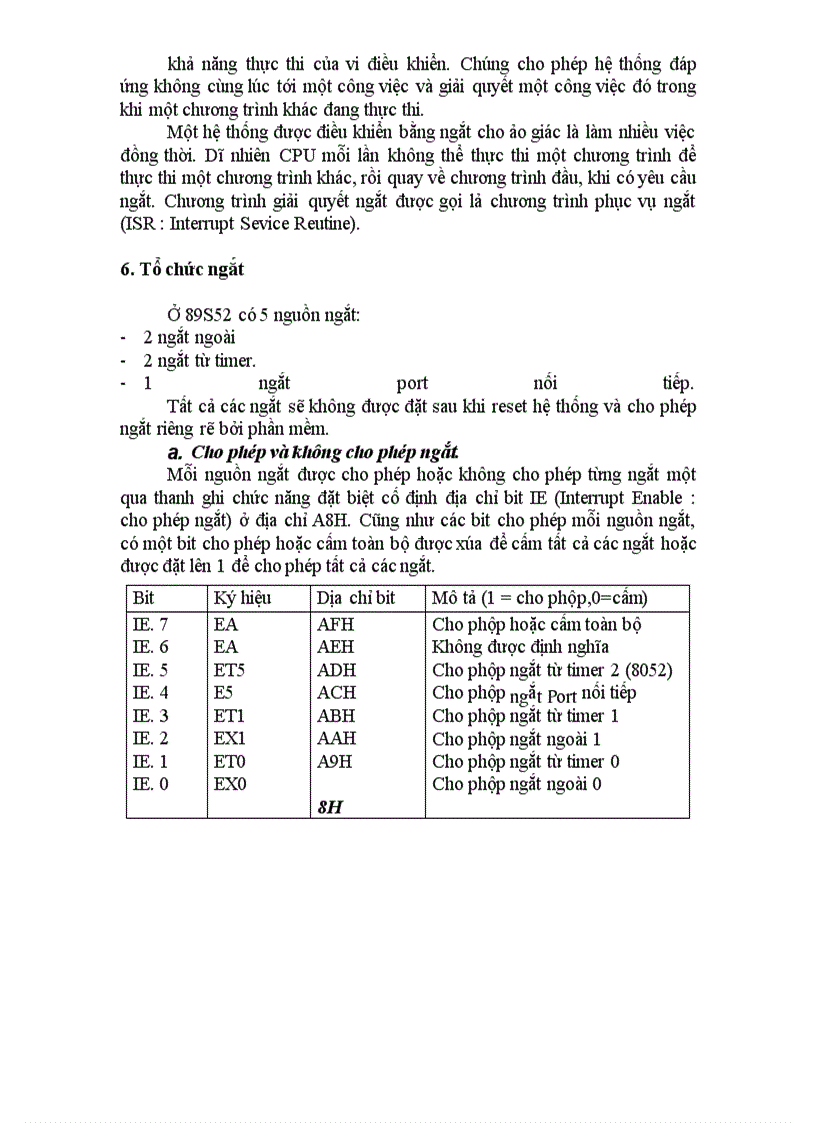 khả năng thực thi của vi điều khiển. Chúng cho phép hệ thống đáp ứng không cùng lúc tới một công việc và giải quyết một công việc đó trong khi một chương trình khác đang thực thi.

Một hệ thống được điều khiển bằng ngắt cho ảo giác là làm nhiều việc đồng thời. Dĩ nhiên CPU mỗi lần không thể thực thi một chương trình để thực thi một chương trình khác, rồi quay về chương trình đầu, khi có yêu cầu ngắt. Chương trình giải quyết ngắt được gọi là chương trình phục vụ ngắt (ISR : Interrupt Sevice Reutine).

6. Tổ chức ngắt

Ở 89S52 có 5 nguồn ngắt:
- 2 ngắt ngoài
- 2 ngắt từ timer.
- 1 ngắt port nối tiếp.

Tất cả các ngắt sẽ không được đặt sau khi reset hệ thống và cho phép ngắt riêng rẽ bởi phần mềm.

a. Cho phép và không cho phép ngắt.

Mỗi nguồn ngắt được cho phép hoặc không cho phép từng ngắt một qua thanh ghi chức năng đặt biệt cố định địa chỉ bit IE (Interrupt Enable : cho phép ngắt) ở địa chỉ A8H. Cũng như các bit cho phép mỗi nguồn ngắt, có một bit cho phép hoặc cấm toàn bộ được xúa để cấm tất cả các ngắt hoặc được đặt lên 1 để cho phép tất cả các ngắt.

| Bit | Ký hiệu | Dịa chỉ bit | Mô tả (1 = cho phộp,0=cấm) |
|---|---|---|---|
| IE. 7 | EA | AFH | Cho phộp hoặc cấm toàn bộ |
| IE. 6 | EA | AEH | Không được định nghĩa |
| IE. 5 | ET5 | ADH | Cho phộp ngắt từ timer 2 (8052) |
| IE. 4 | E5 | ACH | Cho phộp ngắt Port nối tiếp |
| IE. 3 | ET1 | ABH | Cho phộp ngắt từ timer 1 |
| IE. 2 | EX1 | AAH | Cho phộp ngắt ngoài 1 |
| IE. 1 | ET0 | A9H | Cho phộp ngắt từ timer 0 |
| IE. 0 | EX0 | 8H | Cho phộp ngắt ngoài 0 |